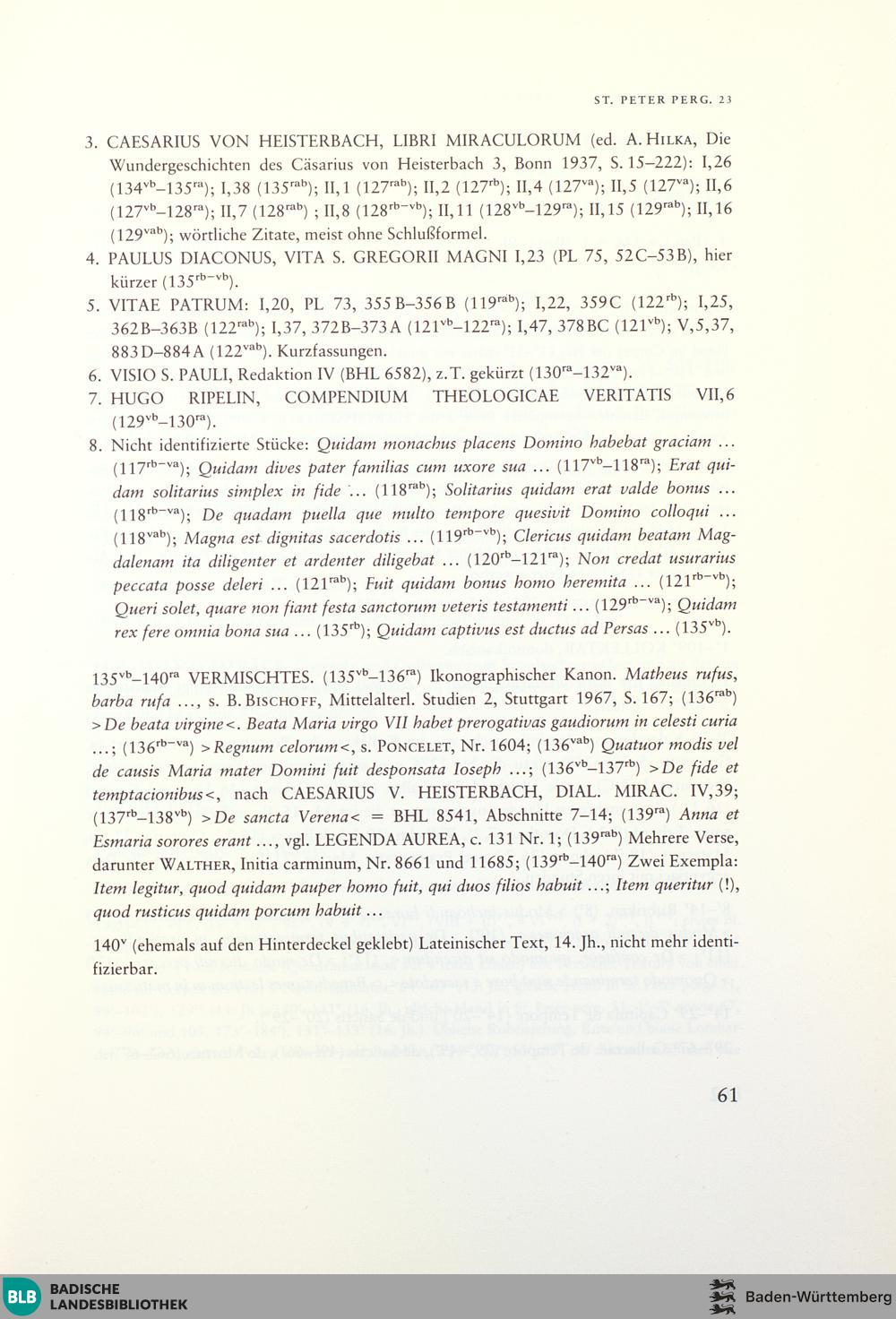 ST. PETER PERG. 23

3. CAESARIUS VON HEISTERBACH, LIBRI MIRACULORUM (ed. A. HILKA, Die Wundergeschichten des Cäsarius von Heisterbach 3, Bonn 1937, S. 15–222): I,26 ($134^{vb}$–$135^{ra}$); I,38 ($135^{rab}$); II,1 ($127^{rab}$); II,2 ($127^{rb}$); II,4 ($127^{va}$); II,5 ($127^{va}$); II,6 ($127^{vb}$–$128^{ra}$); II,7 ($128^{rab}$) ; II,8 ($128^{rb-vb}$); II,11 ($128^{vb}$–$129^{ra}$); II,15 ($129^{rab}$); II,16 ($129^{vab}$); wörtliche Zitate, meist ohne Schlußformel.
4. PAULUS DIACONUS, VITA S. GREGORII MAGNI I,23 (PL 75, 52C–53B), hier kürzer ($135^{rb-vb}$).
5. VITAE PATRUM: I,20, PL 73, 355B–356B ($119^{rab}$); I,22, 359C ($122^{rb}$); I,25, 362B–363B ($122^{rab}$); I,37, 372B–373A ($121^{vb}$–$122^{ra}$); I,47, 378BC ($121^{vb}$); V,5,37, 883D–884A ($122^{vab}$). Kurzfassungen.
6. VISIO S. PAULI, Redaktion IV (BHL 6582), z.T. gekürzt ($130^{ra}$–$132^{va}$).
7. HUGO RIPELIN, COMPENDIUM THEOLOGICAE VERITATIS VII,6 ($129^{vb}$–$130^{ra}$).
8. Nicht identifizierte Stücke: Quidam monachus placens Domino habebat graciam ... ($117^{rb-va}$); Quidam dives pater familias cum uxore sua ... ($117^{vb}$–$118^{ra}$); Erat quidam solitarius simplex in fide ... ($118^{rab}$); Solitarius quidam erat valde bonus ... ($118^{rb-va}$); De quadam puella que multo tempore quesivit Domino colloqui ... ($118^{vab}$); Magna est dignitas sacerdotis ... ($119^{rb-vb}$); Clericus quidam beatam Magdalenam ita diligenter et ardenter diligebat ... ($120^{rb}$–$121^{ra}$); Non credat usurarius peccata posse deleri ... ($121^{rab}$); Fuit quidam bonus homo heremita ... ($121^{rb-vb}$); Queri solet, quare non fiant festa sanctorum veteris testamenti ... ($129^{rb-va}$); Quidam rex fere omnia bona sua ... ($135^{rb}$); Quidam captivus est ductus ad Persas ... ($135^{vb}$).

$135^{vb}$–$140^{ra}$ VERMISCHTES. ($135^{vb}$–$136^{ra}$) Ikonographischer Kanon. Matheus rufus, barba rufa ..., s. B. BISCHOFF, Mittelalterl. Studien 2, Stuttgart 1967, S. 167; ($136^{rab}$) >De beata virgine<. Beata Maria virgo VII habet prerogativas gaudiorum in celesti curia ...; ($136^{rb-va}$) >Regnum celorum<, s. PONCELET, Nr. 1604; ($136^{vab}$) Quatuor modis vel de causis Maria mater Domini fuit desponsata Ioseph ...; ($136^{vb}$–$137^{rb}$) >De fide et temptacionibus<, nach CAESARIUS V. HEISTERBACH, DIAL. MIRAC. IV,39; ($137^{rb}$–$138^{vb}$) >De sancta Verena< = BHL 8541, Abschnitte 7–14; ($139^{ra}$) Anna et Esmaria sorores erant ..., vgl. LEGENDA AUREA, c. 131 Nr. 1; ($139^{rab}$) Mehrere Verse, darunter WALTHER, Initia carminum, Nr. 8661 und 11685; ($139^{rb}$–$140^{ra}$) Zwei Exempla: Item legitur, quod quidam pauper homo fuit, qui duos filios habuit ...; Item queritur (!), quod rusticus quidam porcum habuit ...

$140^{v}$ (ehemals auf den Hinterdeckel geklebt) Lateinischer Text, 14. Jh., nicht mehr identifizierbar.

61

BLB BADISCHE LANDESBIBLIOTHEK

Baden-Württemberg